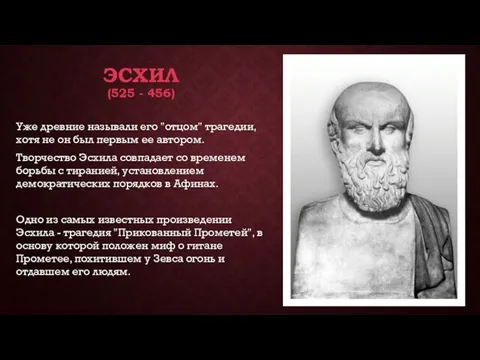 ЭСХИЛ
(525 - 456)

Уже древние называли его "отцом" трагедии, хотя не он был первым ее автором.

Творчество Эсхила совпадает со временем борьбы с тиранией, установлением демократических порядков в Афинах.

Одно из самых известных произведении Эсхила - трагедия "Прикованный Прометей", в основу которой положен миф о гитане Прометее, похитившем у Зевса огонь и отдавшем его людям.